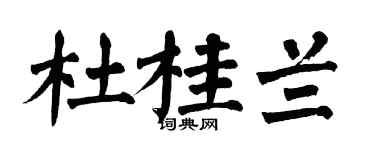 杜桂兰

词典网